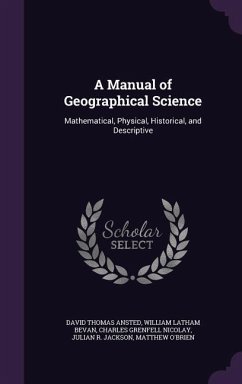 A Manual of Geographical Science

Mathematical, Physical, Historical, and Descriptive

Scholar SELECT

DAVID THOMAS ANSTED, WILLIAM LATHAM BEVAN, CHARLES GRENFELL NICOLAY, JULIAN R. JACKSON, MATTHEW O'BRIEN